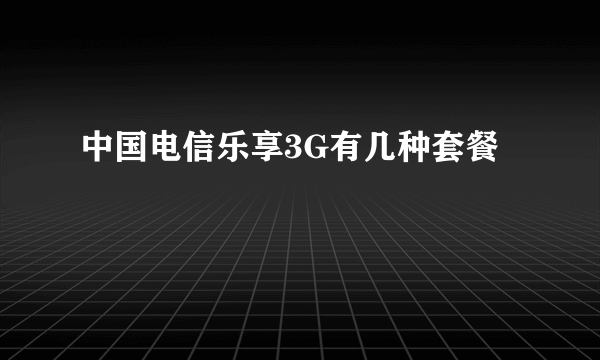 中国电信乐享3G有几种套餐